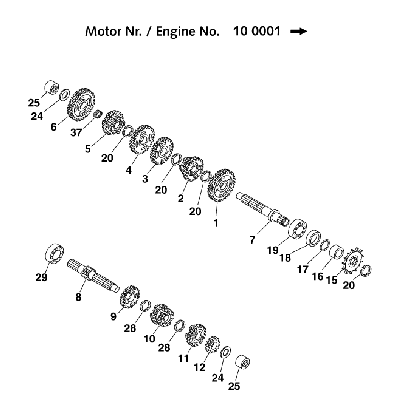 Motor Nr. / Engine No. 10 0001 →

25
24
6
37
5
20
4
3
20
2
20
1
7
19
18
17
16
15
20

29
8
9
28
10
28
11
12
24
25